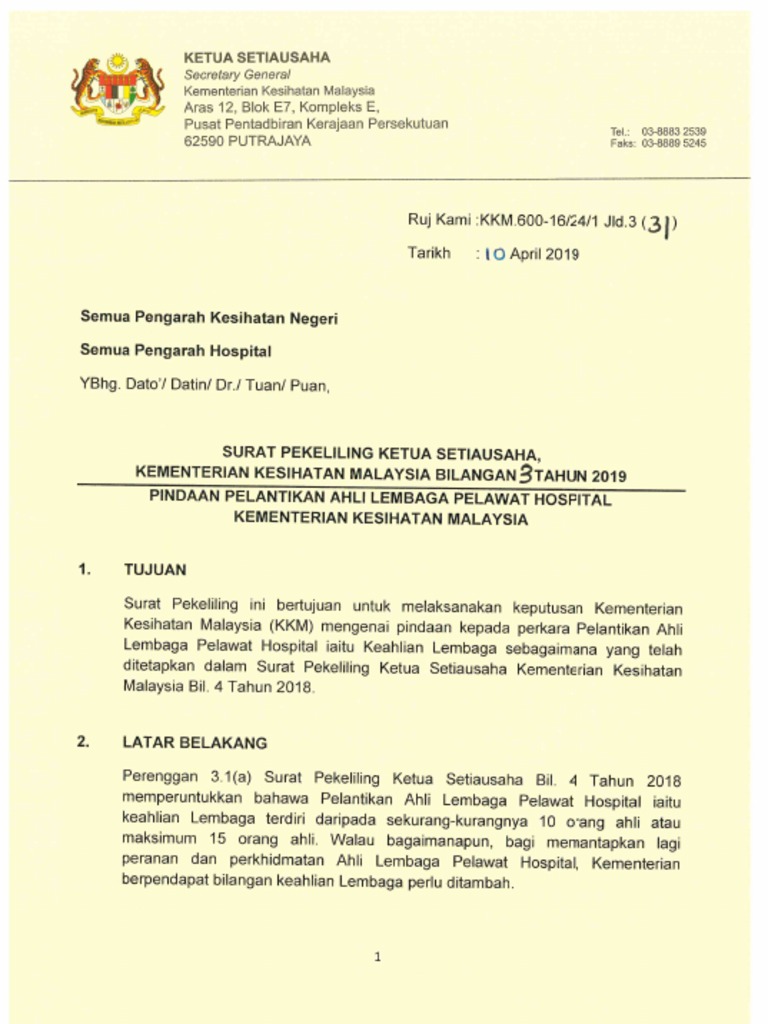 KETUA SETIAUSAHA
Secretary General
Kementerian Kesihatan Malaysia
Aras 12, Blok E7, Kompleks E,
Pusat Pentadbiran Kerajaan Persekutuan
62590 PUTRAJAYA

Tel.: 03-8883 2539
Faks: 03-8889 5245

Ruj Kami :KKM.600-16/24/1 Jld.3 (31)
Tarikh : 10 April 2019

Semua Pengarah Kesihatan Negeri

Semua Pengarah Hospital

YBhg. Dato'/ Datin/ Dr./ Tuan/ Puan,

SURAT PEKELILING KETUA SETIAUSAHA, KEMENTERIAN KESIHATAN MALAYSIA BILANGAN 3 TAHUN 2019

PINDAAN PELANTIKAN AHLI LEMBAGA PELAWAT HOSPITAL KEMENTERIAN KESIHATAN MALAYSIA

1. TUJUAN

Surat Pekeliling ini bertujuan untuk melaksanakan keputusan Kementerian Kesihatan Malaysia (KKM) mengenai pindaan kepada perkara Pelantikan Ahli Lembaga Pelawat Hospital iaitu Keahlian Lembaga sebagaimana yang telah ditetapkan dalam Surat Pekeliling Ketua Setiausaha Kementerian Kesihatan Malaysia Bil. 4 Tahun 2018.

2. LATAR BELAKANG

Perenggan 3.1(a) Surat Pekeliling Ketua Setiausaha Bil. 4 Tahun 2018 memperuntukkan bahawa Pelantikan Ahli Lembaga Pelawat Hospital iaitu keahlian Lembaga terdiri daripada sekurang-kurangnya 10 orang ahli atau maksimum 15 orang ahli. Walau bagaimanapun, bagi memantapkan lagi peranan dan perkhidmatan Ahli Lembaga Pelawat Hospital, Kementerian berpendapat bilangan keahlian Lembaga perlu ditambah.

1